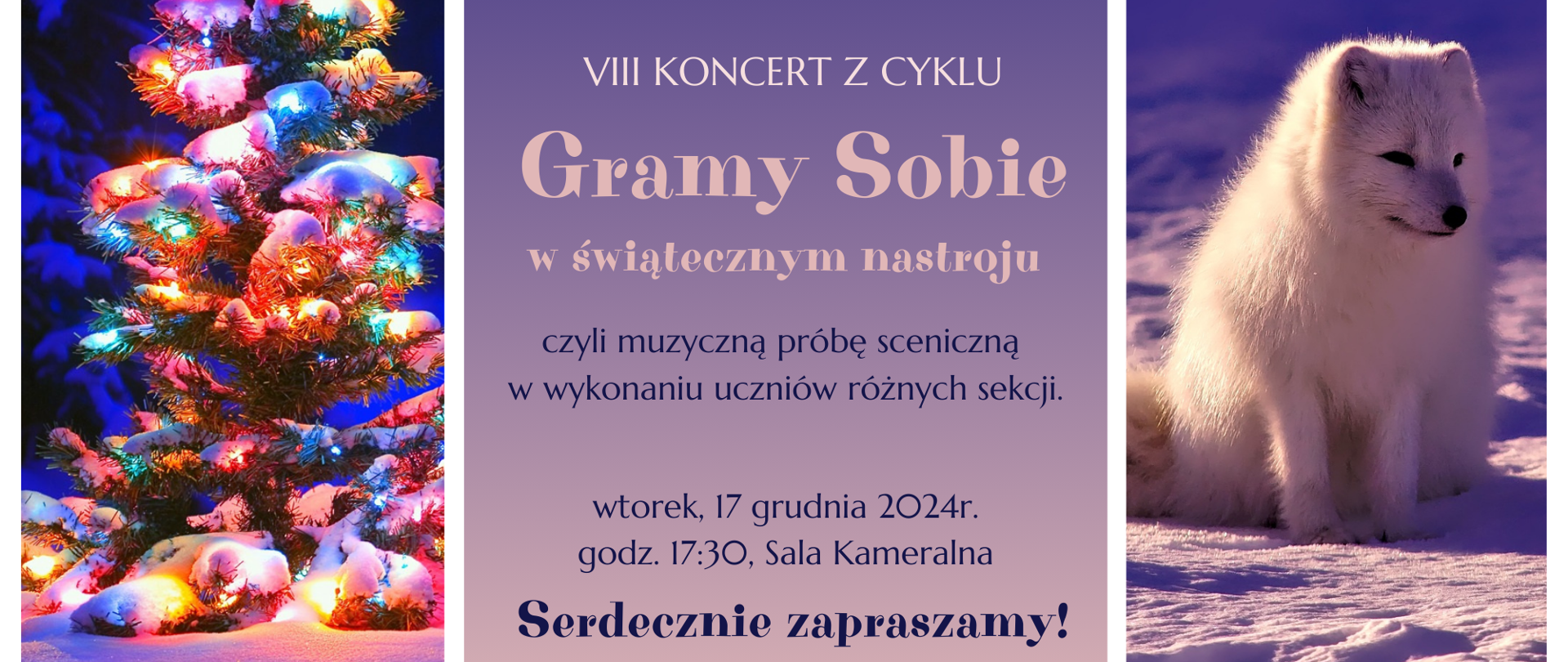 VIII KONCERT Z CYKLU

Gramy Sobie

w świątecznym nastroju

czyli muzyczną próbę sceniczną w wykonaniu uczniów różnych sekcji.

wtorek, 17 grudnia 2024r.
godz. 17:30, Sala Kameralna

Serdecznie zapraszamy!